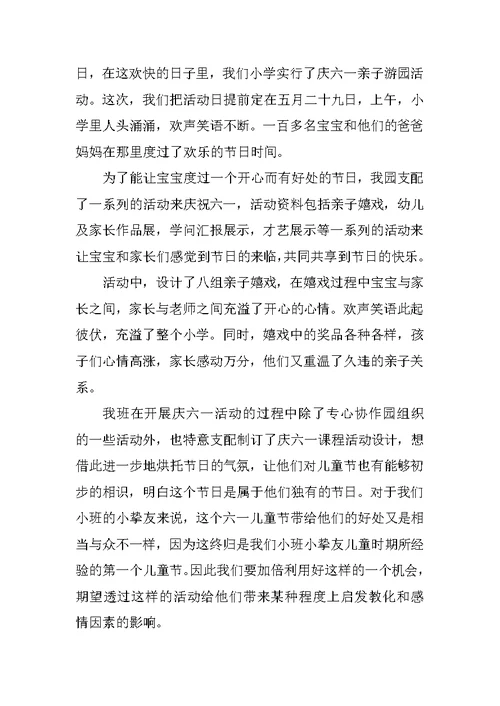 日，在这欢快的日子里，我们小学实行了庆六一亲子游园活动。这次，我们把活动日提前定在五月二十九日，上午，小学里人头涌涌，欢声笑语不断。一百多名宝宝和他们的爸爸妈妈在那里度过了欢乐的节日时间。

为了能让宝宝度过一个开心而有好处的节日，我园支配了一系列的活动来庆祝六一，活动资料包括亲子嬉戏，幼儿及家长作品展，学问汇报展示，才艺展示等一系列的活动来让宝宝和家长们感觉到节日的来临，共同共享到节日的快乐。

活动中，设计了八组亲子嬉戏，在嬉戏过程中宝宝与家长之间，家长与老师之间充溢了开心的心情。欢声笑语此起彼伏，充溢了整个小学。同时，嬉戏中的奖品各种各样，孩子们心情高涨，家长感动万分，他们又重温了久违的亲子关系。

我班在开展庆六一活动的过程中除了专心协作园组织的一些活动外，也特意支配制订了庆六一课程活动设计，想借此进一步地烘托节日的气氛，让他们对儿童节也有能够初步的相识，明白这个节日是属于他们独有的节日。对于我们小班的小挚友来说，这个六一儿童节带给他们的好处又是相当与众不一样，因为这终归是我们小班小挚友儿童时期所经验的第一个儿童节。因此我们要加倍利用好这样的一个机会，期望透过这样的活动给他们带来某种程度上启发教化和感情因素的影响。